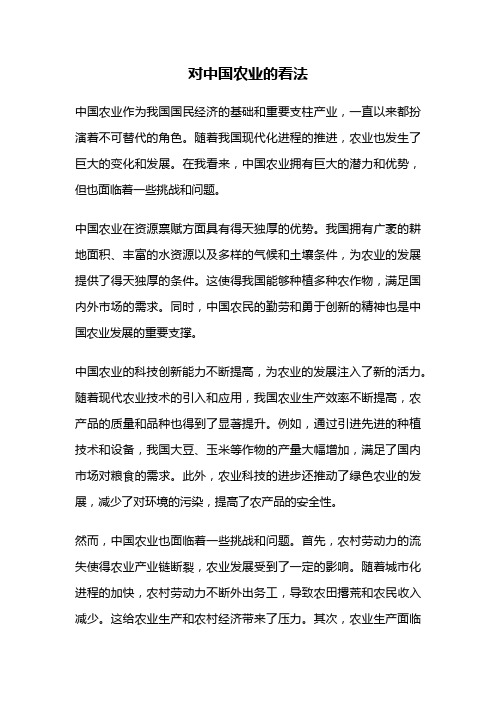 对中国农业的看法

中国农业作为我国国民经济的基础和重要支柱产业，一直以来都扮演着不可替代的角色。随着我国现代化进程的推进，农业也发生了巨大的变化和发展。在我看来，中国农业拥有巨大的潜力和优势，但也面临着一些挑战和问题。

中国农业在资源禀赋方面具有得天独厚的优势。我国拥有广袤的耕地面积、丰富的水资源以及多样的气候和土壤条件，为农业的发展提供了得天独厚的条件。这使得我国能够种植多种农作物，满足国内外市场的需求。同时，中国农民的勤劳和勇于创新的精神也是中国农业发展的重要支撑。

中国农业的科技创新能力不断提高，为农业的发展注入了新的活力。随着现代农业技术的引入和应用，我国农业生产效率不断提高，农产品的质量和品种也得到了显著提升。例如，通过引进先进的种植技术和设备，我国大豆、玉米等作物的产量大幅增加，满足了国内市场对粮食的需求。此外，农业科技的进步还推动了绿色农业的发展，减少了对环境的污染，提高了农产品的安全性。

然而，中国农业也面临着一些挑战和问题。首先，农村劳动力的流失使得农业产业链断裂，农业发展受到了一定的影响。随着城市化进程的加快，农村劳动力不断外出务工，导致农田撂荒和农民收入减少。这给农业生产和农村经济带来了压力。其次，农业生产面临